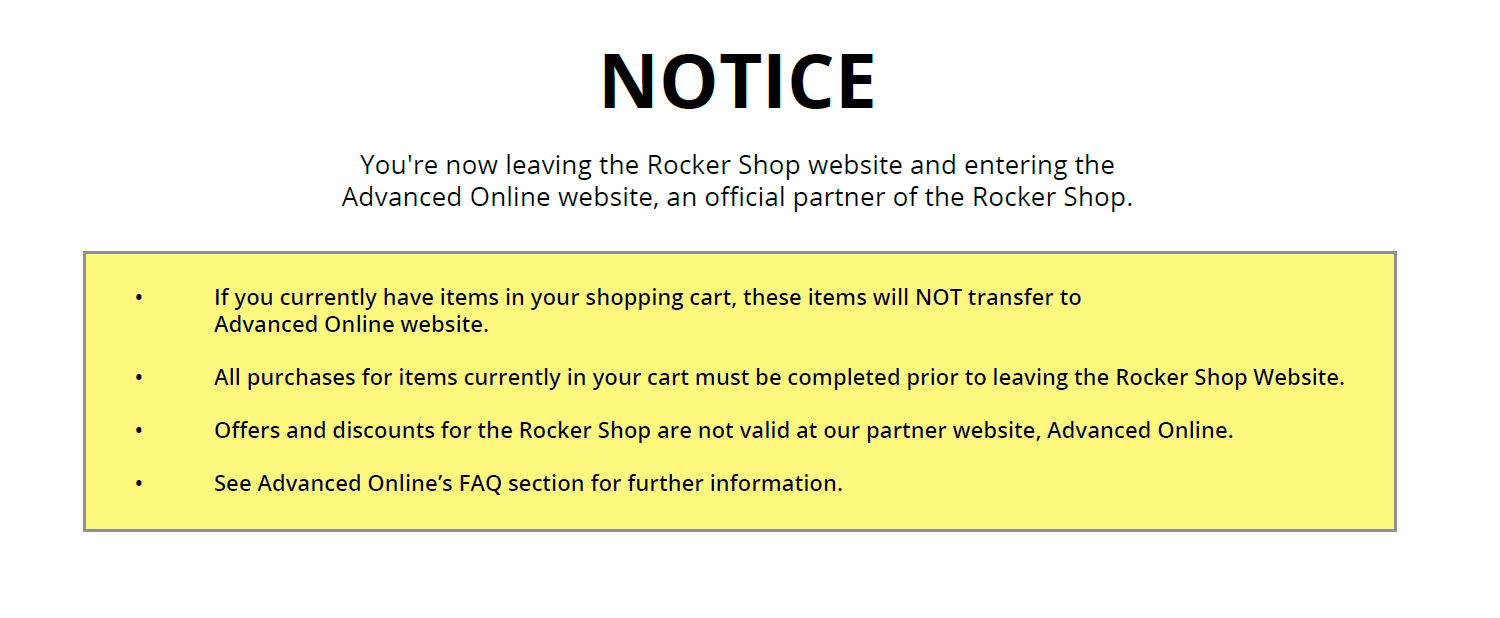 NOTICE

You're now leaving the Rocker Shop website and entering the Advanced Online website, an official partner of the Rocker Shop.

• If you currently have items in your shopping cart, these items will NOT transfer to Advanced Online website.

• All purchases for items currently in your cart must be completed prior to leaving the Rocker Shop Website.

• Offers and discounts for the Rocker Shop are not valid at our partner website, Advanced Online.

• See Advanced Online's FAQ section for further information.